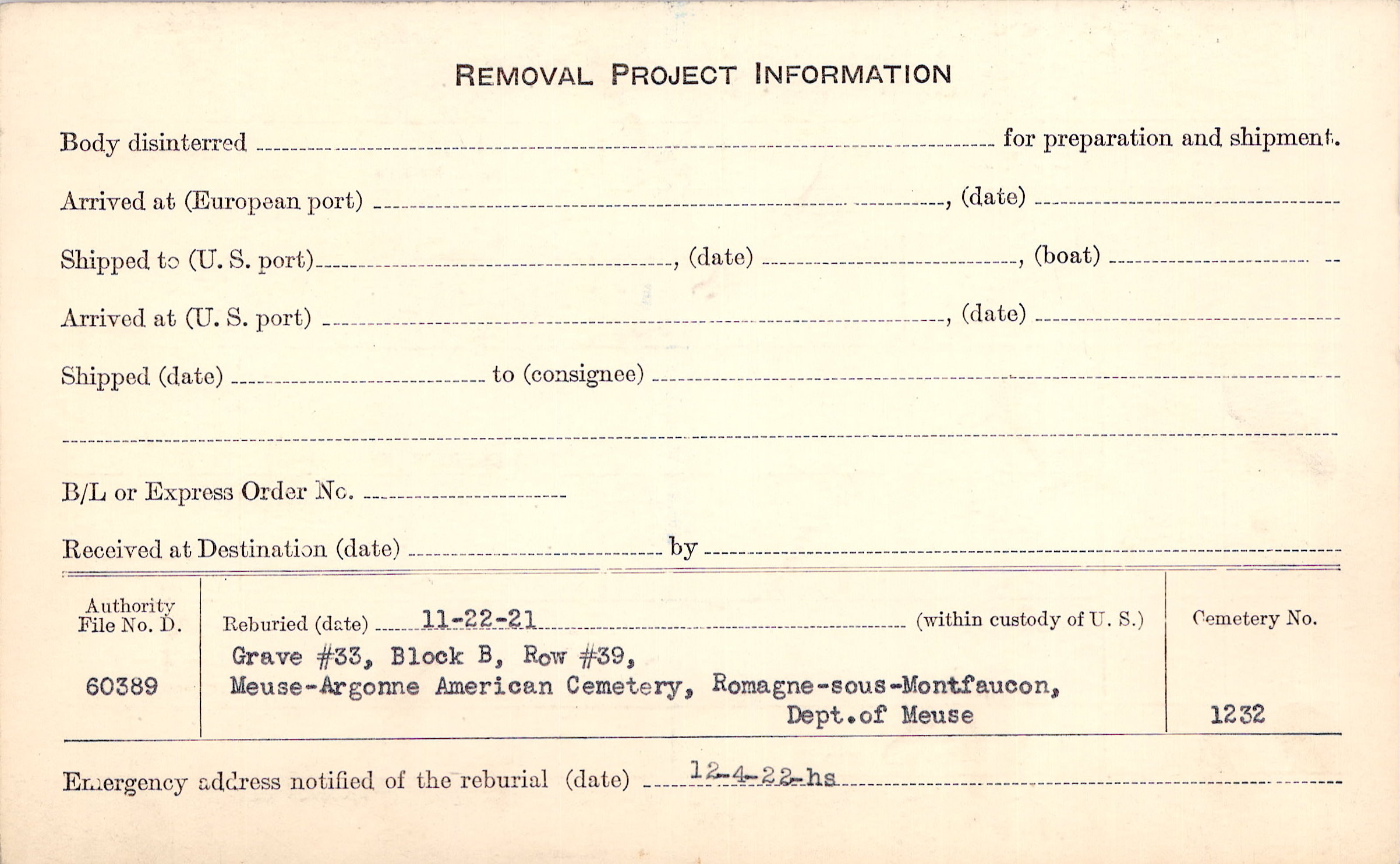 REMOVAL PROJECT INFORMATION

Body disinterred ____ for preparation and shipment.

Arrived at (European port) ____, (date) ____

Shipped to (U. S. port) ____, (date) ____, (boat) ____

Arrived at (U. S. port) ____, (date) ____

Shipped (date) ____ to (consignee) ____

____

B/L or Express Order No. ____

Received at Destination (date) ____ by ____

Authority File No. D.

60389

Reburied (date) 11-22-21 (within custody of U. S.)

Grave #33, Block B, Row #39,
Meuse-Argonne American Cemetery, Romagne-sous-Montfaucon,
Dept.of Meuse

Cemetery No.

1232

Emergency address notified of the reburial (date) 12-4-22-hs